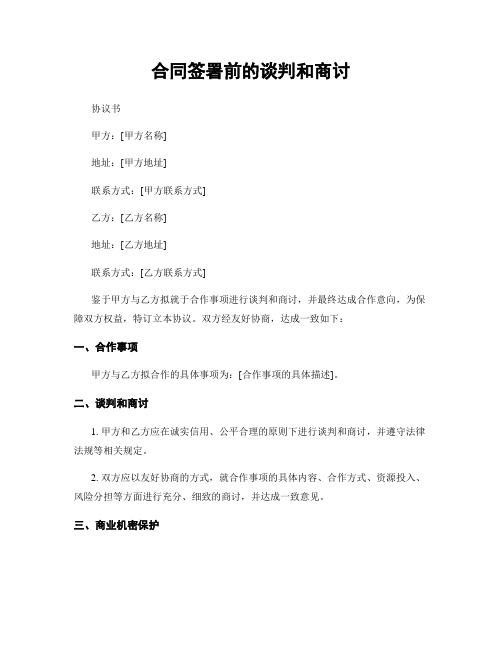 合同签署前的谈判和商讨

协议书

甲方：[甲方名称]

地址：[甲方地址]

联系方式：[甲方联系方式]

乙方：[乙方名称]

地址：[乙方地址]

联系方式：[乙方联系方式]

鉴于甲方与乙方拟就于合作事项进行谈判和商讨，并最终达成合作意向，为保障双方权益，特订立本协议。双方经友好协商，达成一致如下：

一、合作事项

甲方与乙方拟合作的具体事项为：[合作事项的具体描述]。

二、谈判和商讨

1. 甲方和乙方应在诚实信用、公平合理的原则下进行谈判和商讨，并遵守法律法规等相关规定。

2. 双方应以友好协商的方式，就合作事项的具体内容、合作方式、资源投入、风险分担等方面进行充分、细致的商讨，并达成一致意见。

三、商业机密保护